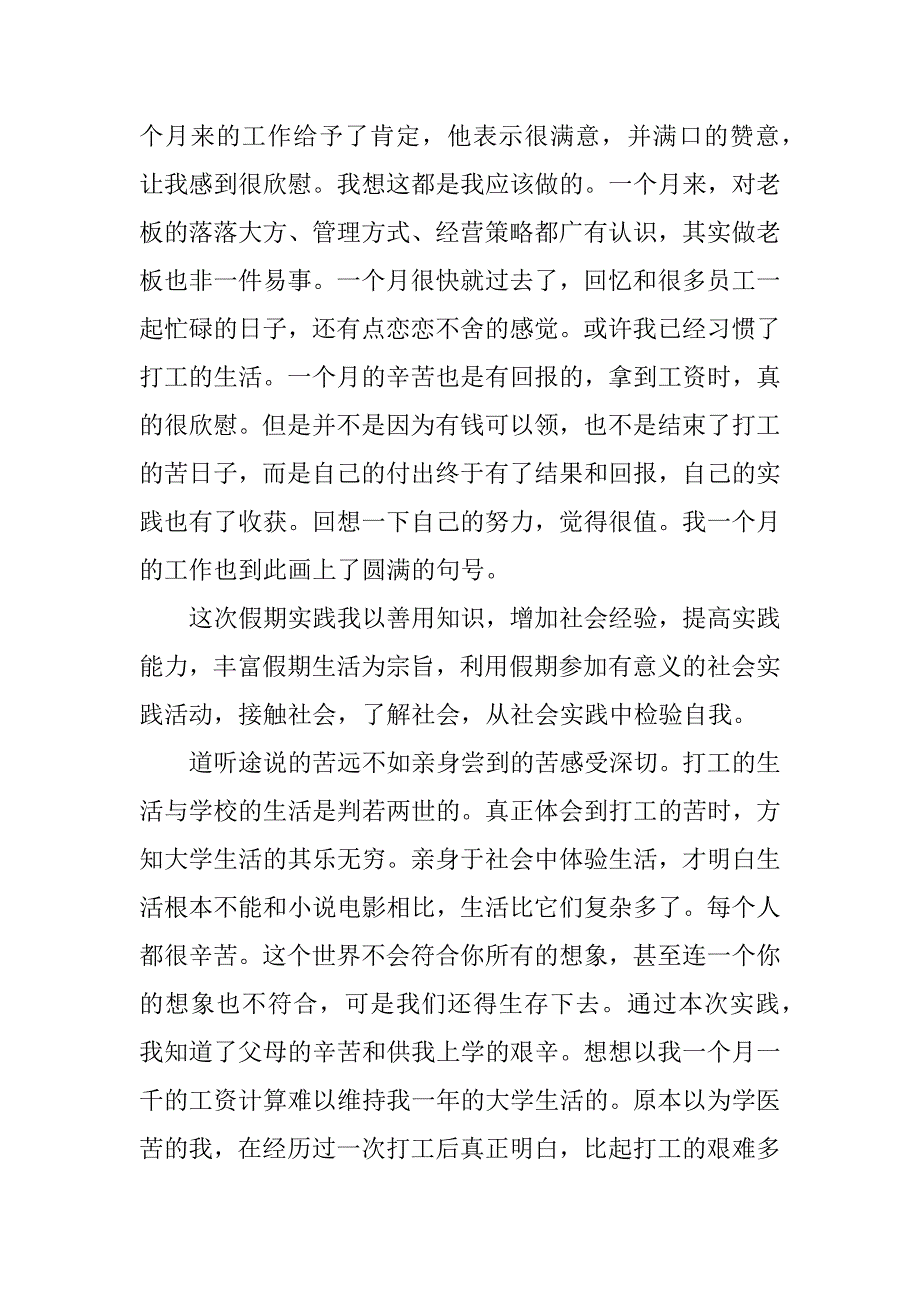 个月来的工作给予了肯定，他表示很满意，并满口的赞意，让我感到很欣慰。我想这都是我应该做的。一个月来，对老板的落落大方、管理方式、经营策略都广有认识，其实做老板也非一件易事。一个月很快就过去了，回忆和很多员工一起忙碌的日子，还有点恋恋不舍的感觉。或许我已经习惯了打工的生活。一个月的辛苦也是有回报的，拿到工资时，真的很欣慰。但是并不是因为有钱可以领，也不是结束了打工的苦日子，而是自己的付出终于有了结果和回报，自己的实践也有了收获。回想一下自己的努力，觉得很值。我一个月的工作也到此画上了圆满的句号。

这次假期实践我以善用知识，增加社会经验，提高实践能力，丰富假期生活为宗旨，利用假期参加有意义的社会实践活动，接触社会，了解社会，从社会实践中检验自我。

道听途说的苦远不如亲身尝到的苦感受深切。打工的生活与学校的生活是判若两世的。真正体会到打工的苦时，方知大学生活的其乐无穷。亲身于社会中体验生活，才明白生活根本不能和小说电影相比，生活比它们复杂多了。每个人都很辛苦。这个世界不会符合你所有的想象，甚至连一个你的想象也不符合，可是我们还得生存下去。通过本次实践，我知道了父母的辛苦和供我上学的艰辛。想想以我一个月一千的工资计算难以维持我一年的大学生活的。原本以为学医苦的我，在经历过一次打工后真正明白，比起打工的艰难多